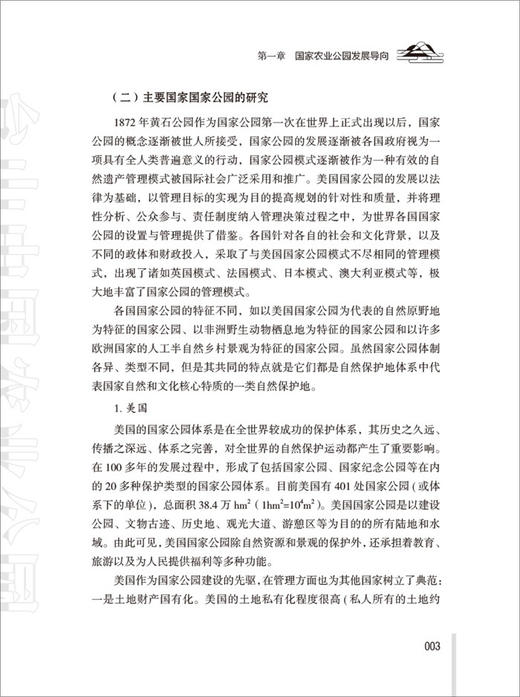 第一章　国家农业公园发展导向

（二）主要国家国家公园的研究

1872 年黄石公园作为国家公园第一次在世界上正式出现以后，国家公园的概念逐渐被世人所接受，国家公园的发展逐渐被各国政府视为一项具有全人类普遍意义的行动，国家公园模式逐渐被作为一种有效的自然遗产管理模式被国际社会广泛采用和推广。美国国家公园的发展以法律为基础，以管理目标的实现为目的提高规划的针对性和质量，并将理性分析、公众参与、责任制度纳入管理决策过程之中，为世界各国国家公园的设置与管理提供了借鉴。各国针对各自的社会和文化背景，以及不同的政体和财政投入，采取了与美国国家公园模式不尽相同的管理模式，出现了诸如英国模式、法国模式、日本模式、澳大利亚模式等，极大地丰富了国家公园的管理模式。

各国国家公园的特征不同，如以美国国家公园为代表的自然原野地为特征的国家公园、以非洲野生动物栖息地为特征的国家公园和以许多欧洲国家的人工半自然乡村景观为特征的国家公园。虽然国家公园体制各异、类型不同，但是其共同的特点就是它们都是自然保护地体系中代表国家自然和文化核心特质的一类自然保护地。

1. 美国

美国的国家公园体系是在全世界较成功的保护体系，其历史之久远、传播之深远、体系之完善，对全世界的自然保护运动都产生了重要影响。在 100 多年的发展过程中，形成了包括国家公园、国家纪念公园等在内的 20 多种保护类型的国家公园体系。目前美国有 401 处国家公园（或体系下的单位），总面积 38.4 万 $hm^2$（$1hm^2=10^4m^2$）。美国国家公园是以建设公园、文物古迹、历史地、观光大道、游憩区等为目的的所有陆地和水域。由此可见，美国国家公园除自然资源和景观的保护外，还承担着教育、旅游以及为人民提供福利等多种功能。

美国作为国家公园建设的先驱，在管理方面也为其他国家树立了典范：一是土地财产国有化。美国的土地私有化程度很高（私人所有的土地约

003